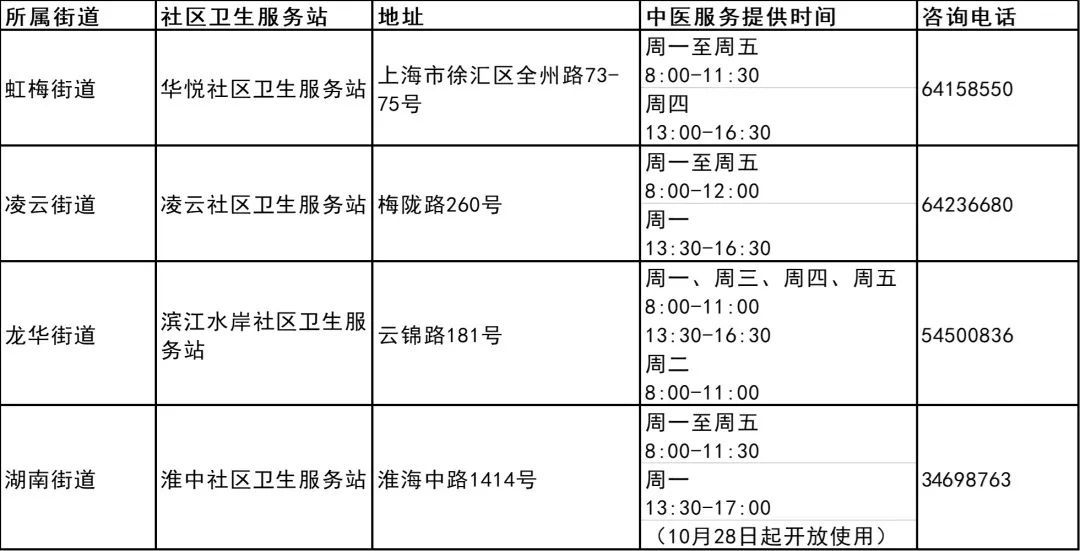 | 所属街道 | 社区卫生服务站 | 地址 | 中医服务提供时间 | 咨询电话 |
|---|---|---|---|---|
| 虹梅街道 | 华悦社区卫生服务站 | 上海市徐汇区全州路73-75号 | 周一至周五 8:00-11:30 周四 13:00-16:30 | 64158550 |
| 凌云街道 | 凌云社区卫生服务站 | 梅陇路260号 | 周一至周五 8:00-12:00 周一 13:30-16:30 | 64236680 |
| 龙华街道 | 滨江水岸社区卫生服务站 | 云锦路181号 | 周一、周三、周四、周五 8:00-11:00 13:30-16:30 周二 8:00-11:00 | 54500836 |
| 湖南街道 | 淮中社区卫生服务站 | 淮海中路1414号 | 周一至周五 8:00-11:30 周一 13:30-17:00 （10月28日起开放使用） | 34698763 |